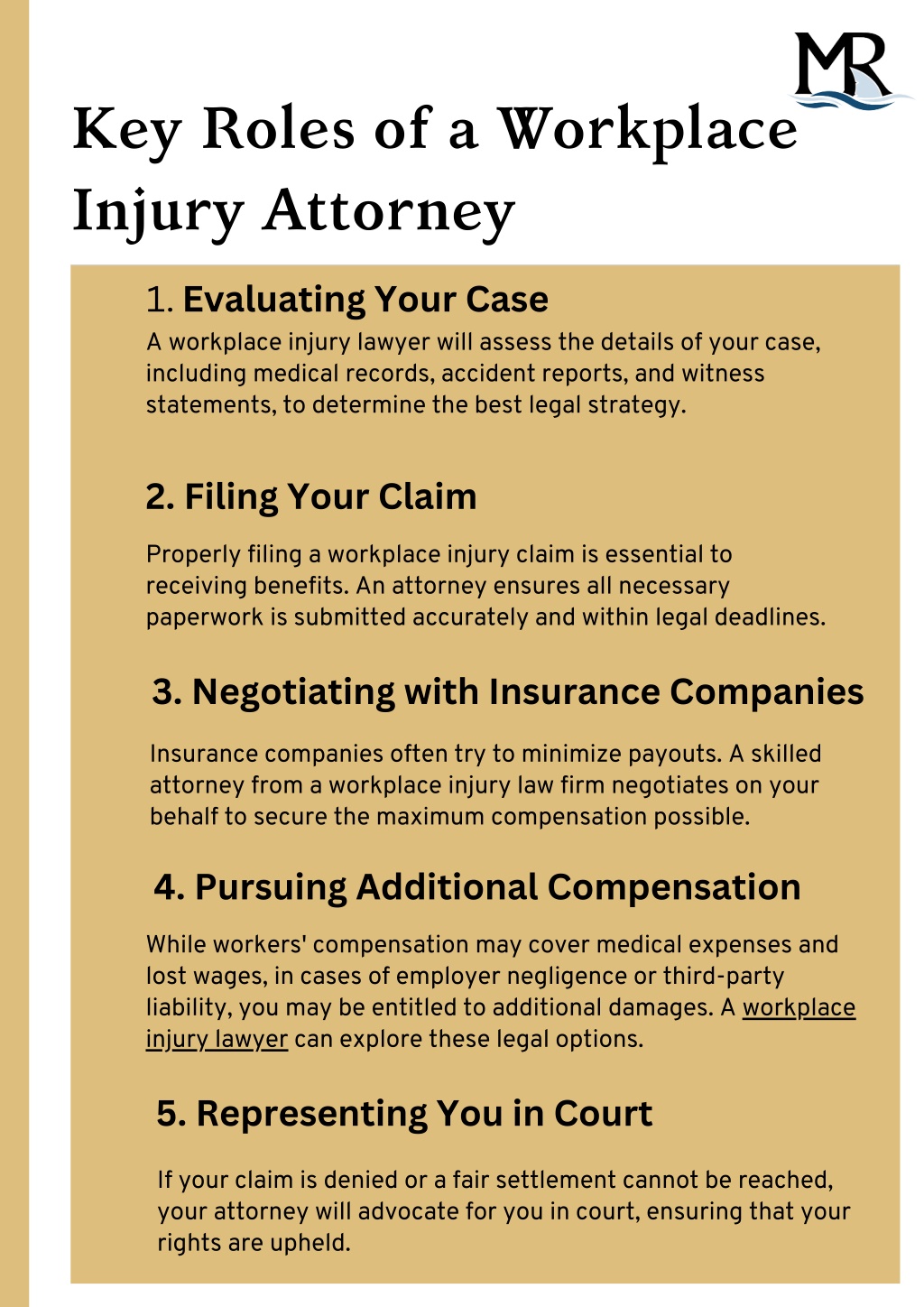 MR

Key Roles of a Workplace Injury Attorney

1. Evaluating Your Case
A workplace injury lawyer will assess the details of your case, including medical records, accident reports, and witness statements, to determine the best legal strategy.

2. Filing Your Claim

Properly filing a workplace injury claim is essential to receiving benefits. An attorney ensures all necessary paperwork is submitted accurately and within legal deadlines.

3. Negotiating with Insurance Companies

Insurance companies often try to minimize payouts. A skilled attorney from a workplace injury law firm negotiates on your behalf to secure the maximum compensation possible.

4. Pursuing Additional Compensation

While workers' compensation may cover medical expenses and lost wages, in cases of employer negligence or third-party liability, you may be entitled to additional damages. A workplace injury lawyer can explore these legal options.

5. Representing You in Court

If your claim is denied or a fair settlement cannot be reached, your attorney will advocate for you in court, ensuring that your rights are upheld.